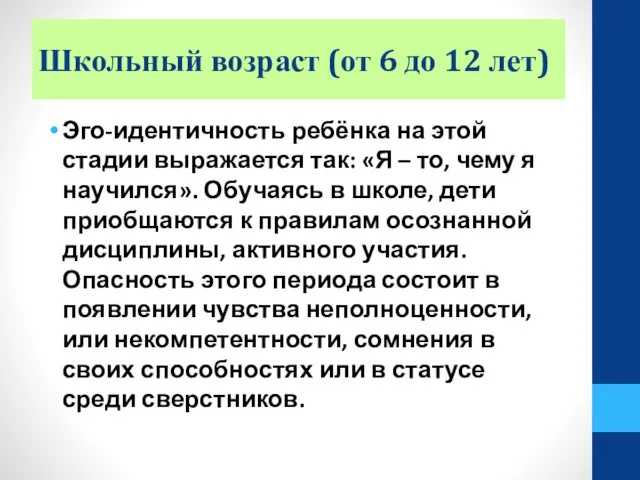 Школьный возраст (от 6 до 12 лет)

• Эго-идентичность ребёнка на этой стадии выражается так: «Я – то, чему я научился». Обучаясь в школе, дети приобщаются к правилам осознанной дисциплины, активного участия. Опасность этого периода состоит в появлении чувства неполноценности, или некомпетентности, сомнения в своих способностях или в статусе среди сверстников.